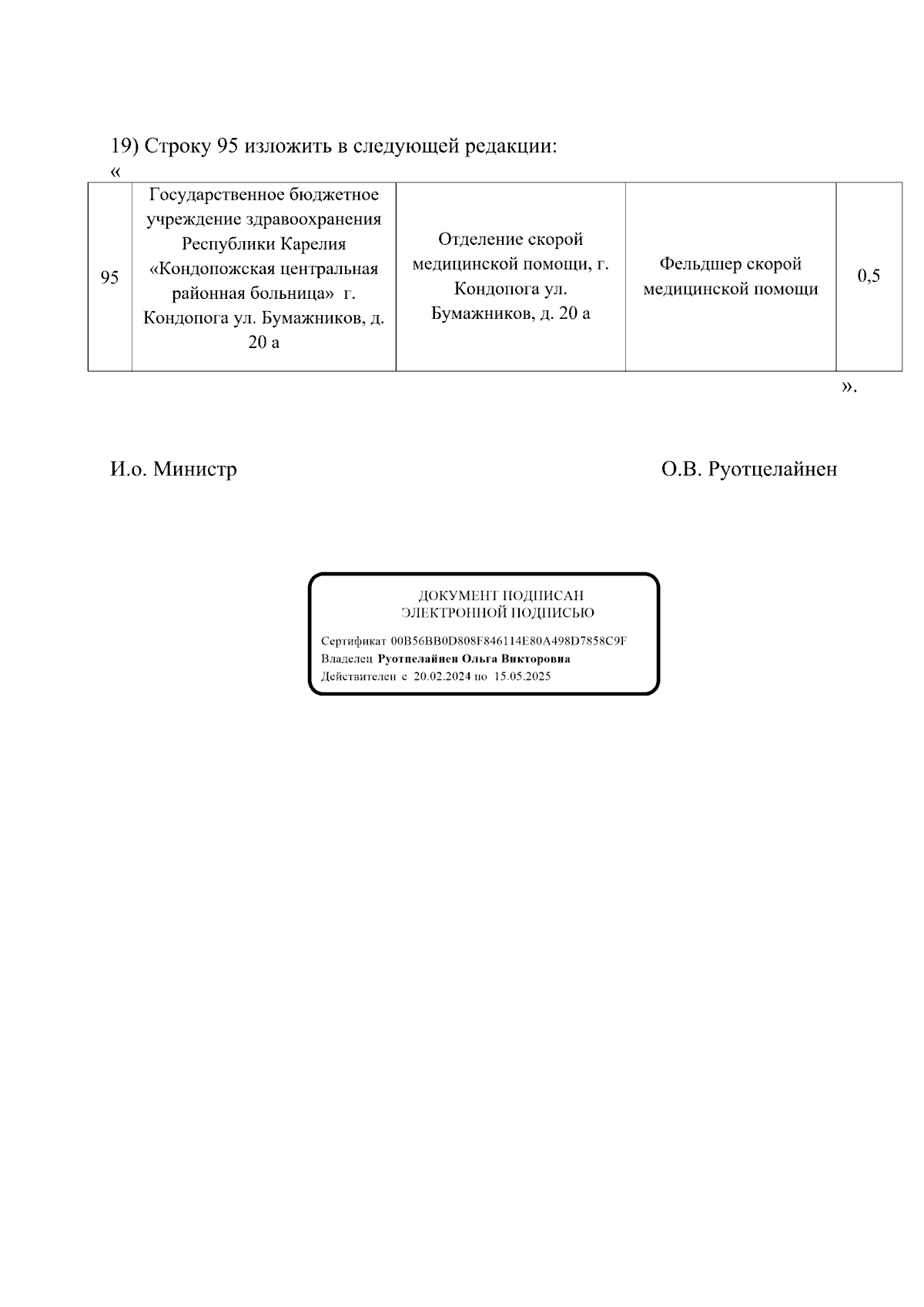 19) Строку 95 изложить в следующей редакции:

«

| 95 | Государственное бюджетное учреждение здравоохранения Республики Карелия «Кондопожская центральная районная больница» г. Кондопога ул. Бумажников, д. 20 а | Отделение скорой медицинской помощи, г. Кондопога ул. Бумажников, д. 20 а | Фельдшер скорой медицинской помощи | 0,5 |
|---|---|---|---|---|

».

И.о. Министр О.В. Руотцелайнен

ДОКУМЕНТ ПОДПИСАН
ЭЛЕКТРОННОЙ ПОДПИСЬЮ

Сертификат 00B56BB0D808F846114E80A498D7858C9F
Владелец Руотцелайнен Ольга Викторовна
Действителен с 20.02.2024 по 15.05.2025